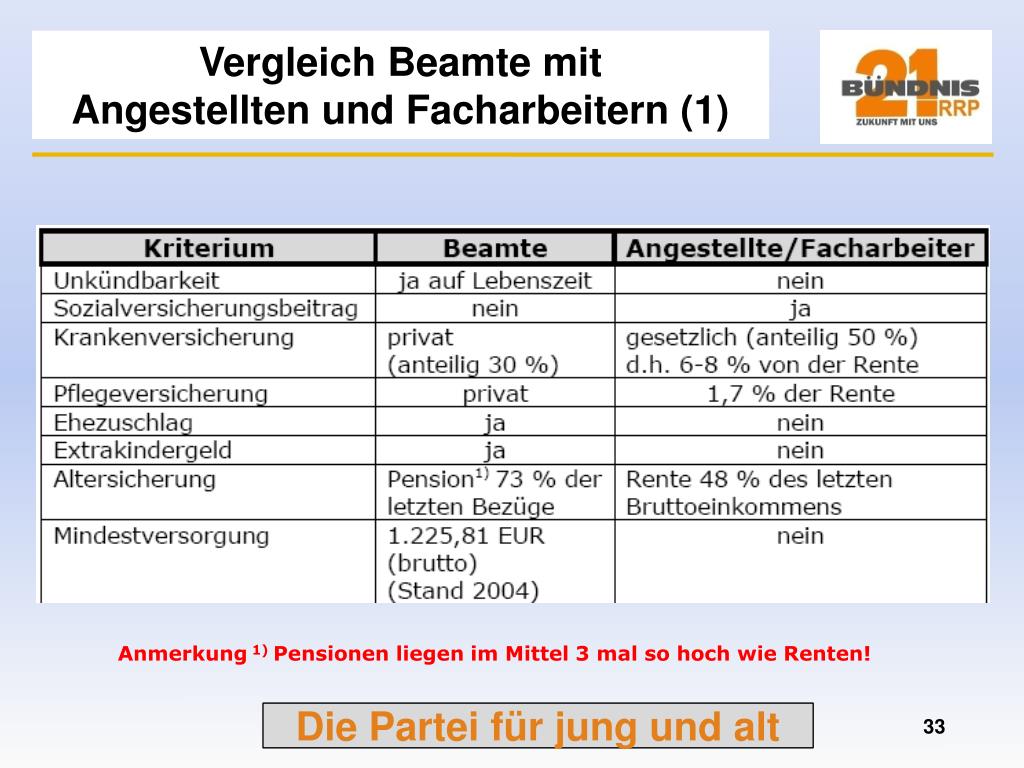 Vergleich Beamte mit Angestellten und Facharbeitern (1)

21 BÜNDNIS RRP
ZUKUNFT MIT UNS

| Kriterium | Beamte | Angestellte/Facharbeiter |
|---|---|---|
| Unkündbarkeit | ja auf Lebenszeit | nein |
| Sozialversicherungsbeitrag | nein | ja |
| Krankenversicherung | privat (anteilig 30 %) | gesetzlich (anteilig 50 %) d.h. 6-8 % von der Rente |
| Pflegeversicherung | privat | 1,7 % der Rente |
| Ehezuschlag | ja | nein |
| Extrakindergeld | ja | nein |
| Altersicherung | Pension$^{1)}$ 73 % der letzten Bezüge | Rente 48 % des letzten Bruttoeinkommens |
| Mindestversorgung | 1.225,81 EUR (brutto) (Stand 2004) | nein |

Anmerkung $^{1)}$ Pensionen liegen im Mittel 3 mal so hoch wie Renten!

Die Partei für jung und alt

33